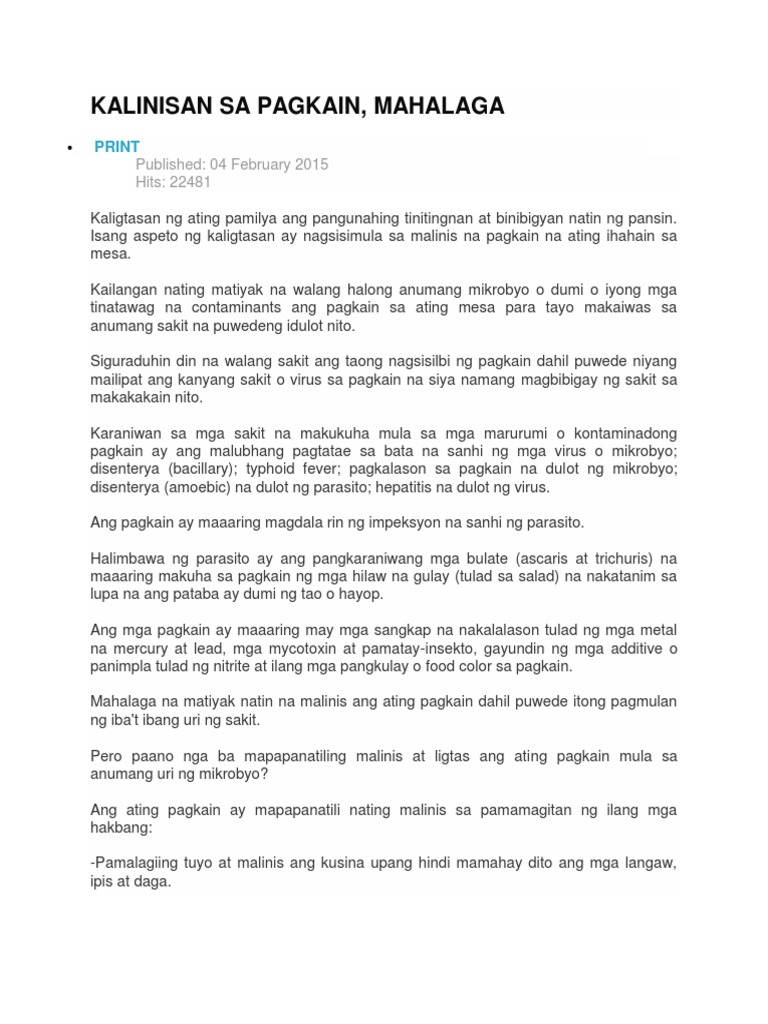 KALINISAN SA PAGKAIN, MAHALAGA

• PRINT
Published: 04 February 2015
Hits: 22481

Kaligtasan ng ating pamilya ang pangunahing tinitingnan at binibigyan natin ng pansin. Isang aspeto ng kaligtasan ay nagsisimula sa malinis na pagkain na ating ihahain sa mesa.

Kailangan nating matiyak na walang halong anumang mikrobyo o dumi o iyong mga tinatawag na contaminants ang pagkain sa ating mesa para tayo makaiwas sa anumang sakit na puwedeng idulot nito.

Siguraduhin din na walang sakit ang taong nagsisilbi ng pagkain dahil puwede niyang mailipat ang kanyang sakit o virus sa pagkain na siya namang magbibigay ng sakit sa makakakain nito.

Karaniwan sa mga sakit na makukuha mula sa mga marurumi o kontaminadong pagkain ay ang malubhang pagtatae sa bata na sanhi ng mga virus o mikrobyo; disenterya (bacillary); typhoid fever; pagkalason sa pagkain na dulot ng mikrobyo; disenterya (amoebic) na dulot ng parasito; hepatitis na dulot ng virus.

Ang pagkain ay maaaring magdala rin ng impeksyon na sanhi ng parasito.

Halimbawa ng parasito ay ang pangkaraniwang mga bulate (ascaris at trichuris) na maaaring makuha sa pagkain ng mga hilaw na gulay (tulad sa salad) na nakatanim sa lupa na ang pataba ay dumi ng tao o hayop.

Ang mga pagkain ay maaaring may mga sangkap na nakalalason tulad ng mga metal na mercury at lead, mga mycotoxin at pamatay-insekto, gayundin ng mga additive o panimpla tulad ng nitrite at ilang mga pangkulay o food color sa pagkain.

Mahalaga na matiyak natin na malinis ang ating pagkain dahil puwede itong pagmulan ng iba't ibang uri ng sakit.

Pero paano nga ba mapapanatiling malinis at ligtas ang ating pagkain mula sa anumang uri ng mikrobyo?

Ang ating pagkain ay mapapanatili nating malinis sa pamamagitan ng ilang mga hakbang:

-Pamalagiing tuyo at malinis ang kusina upang hindi mamahay dito ang mga langaw, ipis at daga.